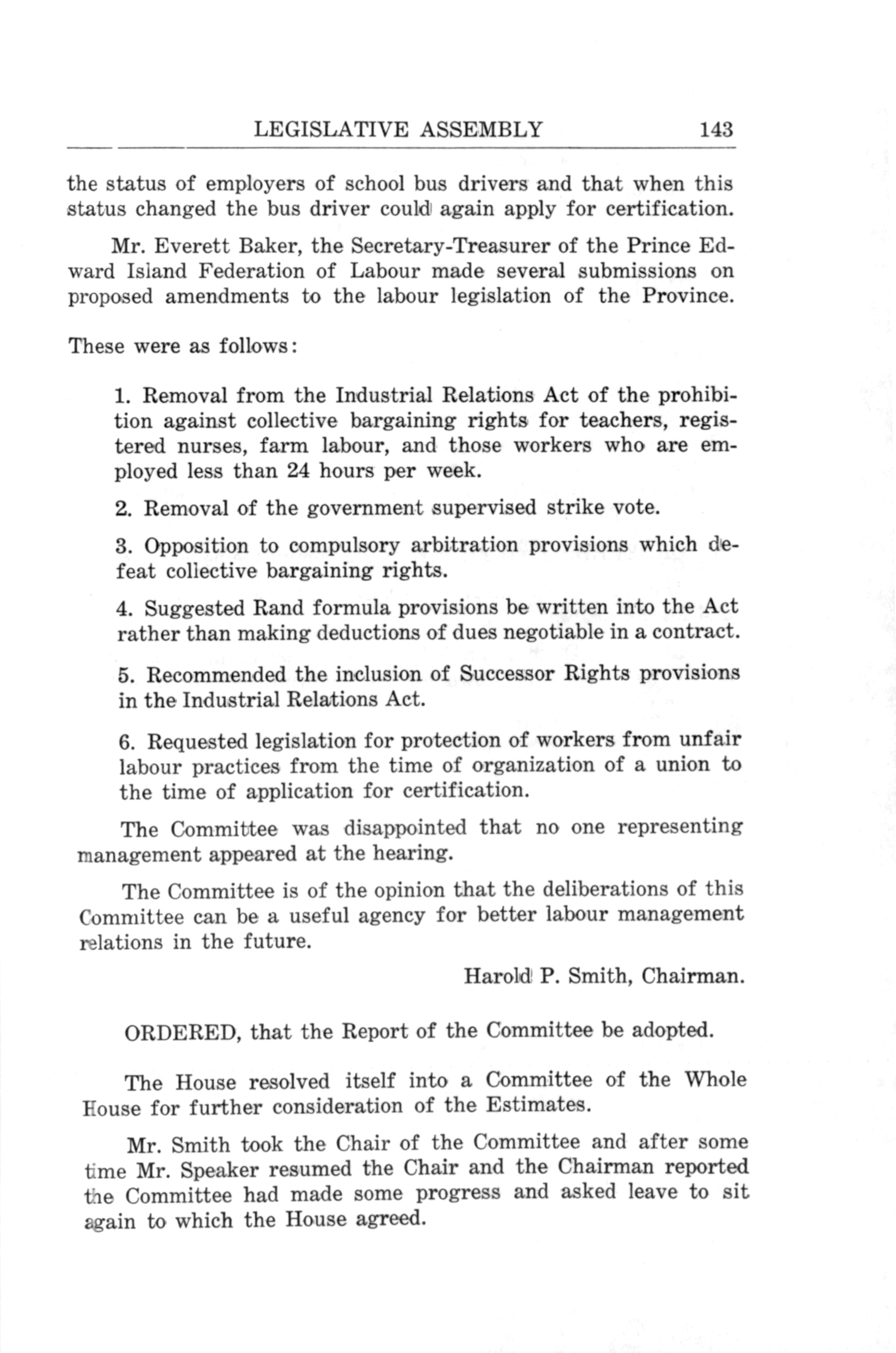 LEGISLATIVE ASSEMBLY 143

the status of employers of school bus drivers and that when this status changed the bus driver could again apply for certification.

Mr. Everett Baker, the Secretary-Treasurer of the Prince Edward Island Federation of Labour made several submissions on proposed amendments to the labour legislation of the Province.

These were as follows:

1. Removal from the Industrial Relations Act of the prohibition against collective bargaining rights for teachers, registered nurses, farm labour, and those workers who are employed less than 24 hours per week.

2. Removal of the government supervised strike vote.

3. Opposition to compulsory arbitration provisions which defeat collective bargaining rights.

4. Suggested Rand formula provisions be written into the Act rather than making deductions of dues negotiable in a contract.

5. Recommended the inclusion of Successor Rights provisions in the Industrial Relations Act.

6. Requested legislation for protection of workers from unfair labour practices from the time of organization of a union to the time of application for certification.

The Committee was disappointed that no one representing management appeared at the hearing.

The Committee is of the opinion that the deliberations of this Committee can be a useful agency for better labour management relations in the future.

Harold P. Smith, Chairman.

ORDERED, that the Report of the Committee be adopted.

The House resolved itself into a Committee of the Whole House for further consideration of the Estimates.

Mr. Smith took the Chair of the Committee and after some time Mr. Speaker resumed the Chair and the Chairman reported the Committee had made some progress and asked leave to sit again to which the House agreed.